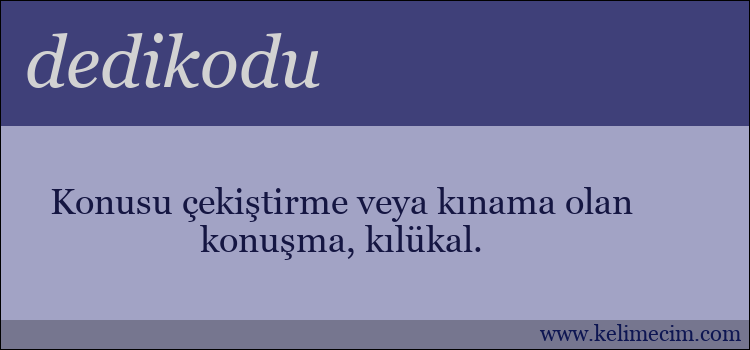 dedikodu

Konusu çekiştirme veya kınama olan konuşma, kılükal.

www.kelimecim.com